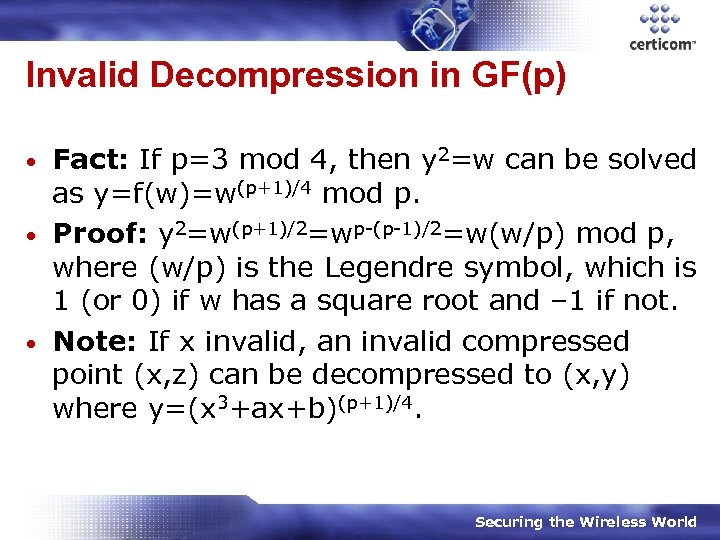 certicom™

Invalid Decompression in GF(p)

• **Fact:** If p=3 mod 4, then $y^2=w$ can be solved as $y=f(w)=w^{(p+1)/4}$ mod p.

• **Proof:** $y^2=w^{(p+1)/2}=w^{p-(p-1)/2}=w(w/p)$ mod p, where (w/p) is the Legendre symbol, which is 1 (or 0) if w has a square root and –1 if not.

• **Note:** If x invalid, an invalid compressed point (x,z) can be decompressed to (x,y) where $y=(x^3+ax+b)^{(p+1)/4}$.

Securing the Wireless World